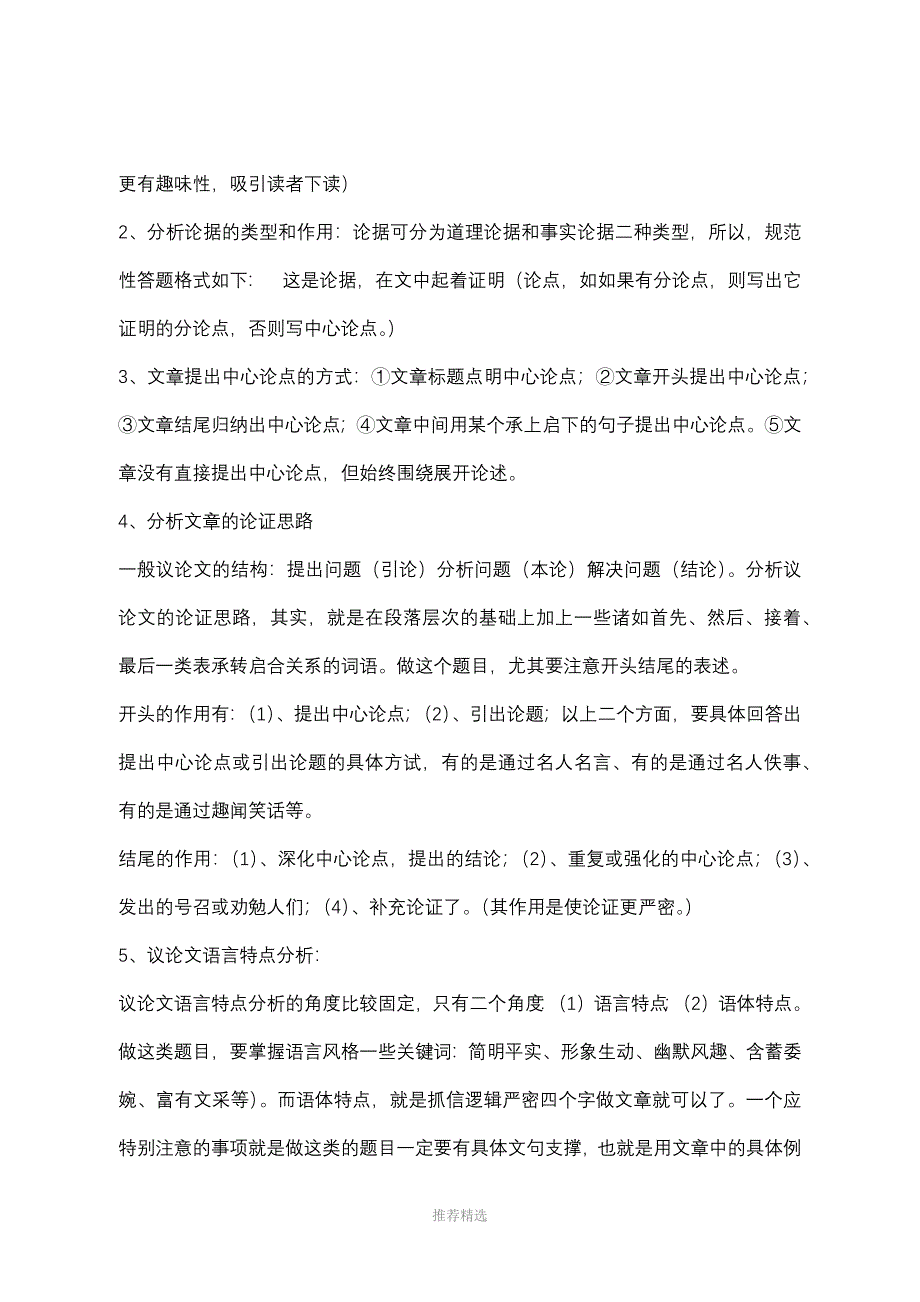 更有趣味性，吸引读者下读）

2、分析论据的类型和作用：论据可分为道理论据和事实论据二种类型，所以，规范性答题格式如下：　这是论据，在文中起着证明（论点，如如果有分论点，则写出它证明的分论点，否则写中心论点。）

3、文章提出中心论点的方式：①文章标题点明中心论点；②文章开头提出中心论点；③文章结尾归纳出中心论点；④文章中间用某个承上启下的句子提出中心论点。⑤文章没有直接提出中心论点，但始终围绕展开论述。

4、分析文章的论证思路

一般议论文的结构：提出问题（引论）分析问题（本论）解决问题（结论）。分析议论文的论证思路，其实，就是在段落层次的基础上加上一些诸如首先、然后、接着、最后一类表承转启合关系的词语。做这个题目，尤其要注意开头结尾的表述。

开头的作用有：（1）、提出中心论点；（2）、引出论题；以上二个方面，要具体回答出提出中心论点或引出论题的具体方试，有的是通过名人名言、有的是通过名人佚事、有的是通过趣闻笑话等。

结尾的作用：（1）、深化中心论点，提出的结论；（2）、重复或强化的中心论点；（3）、发出的号召或劝勉人们；（4）、补充论证了。（其作用是使论证更严密。）

5、议论文语言特点分析：

议论文语言特点分析的角度比较固定，只有二个角度 （1）语言特点 （2）语体特点。做这类题目，要掌握语言风格一些关键词：简明平实、形象生动、幽默风趣、含蓄委婉、富有文采等）。而语体特点，就是抓信逻辑严密四个字做文章就可以了。一个应特别注意的事项就是做这类的题目一定要有具体文句支撑，也就是用文章中的具体例

推荐精选